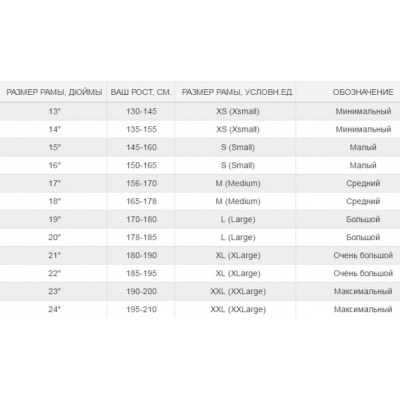 | РАЗМЕР РАМЫ, ДЮЙМЫ | ВАШ РОСТ, СМ. | РАЗМЕР РАМЫ, УСЛОВН.ЕД. | ОБОЗНАЧЕНИЕ |
|---|---|---|---|
| 13" | 130-145 | XS (Xsmall) | Минимальный |
| 14" | 135-155 | XS (Xsmall) | Минимальный |
| 15" | 145-160 | S (Small) | Малый |
| 16" | 150-165 | S (Small) | Малый |
| 17" | 156-170 | M (Medium) | Средний |
| 18" | 165-178 | M (Medium) | Средний |
| 19" | 170-180 | L (Large) | Большой |
| 20" | 178-185 | L (Large) | Большой |
| 21" | 180-190 | XL (XLarge) | Очень большой |
| 22" | 185-195 | XL (XLarge) | Очень большой |
| 23" | 190-200 | XXL (XXLarge) | Максимальный |
| 24" | 195-210 | XXL (XXLarge) | Максимальный |